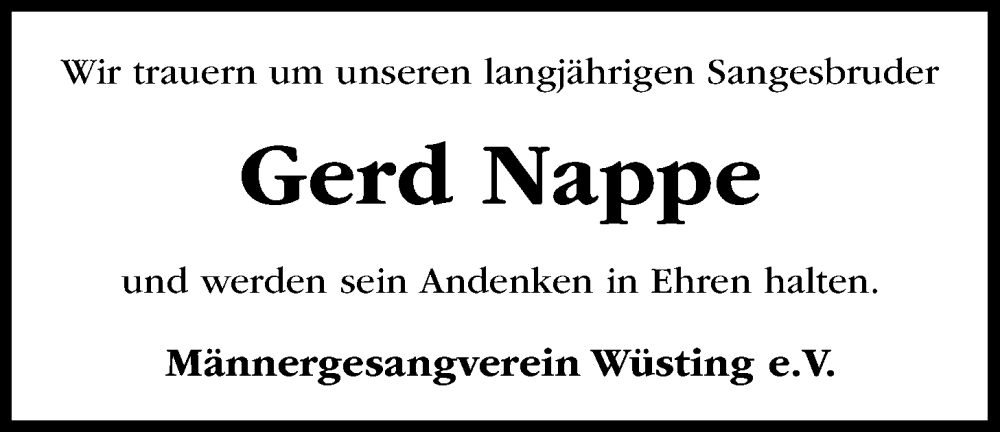 Wir trauern um unseren langjährigen Sangesbruder

Gerd Nappe

und werden sein Andenken in Ehren halten.

Männergesangverein Wüsting e.V.